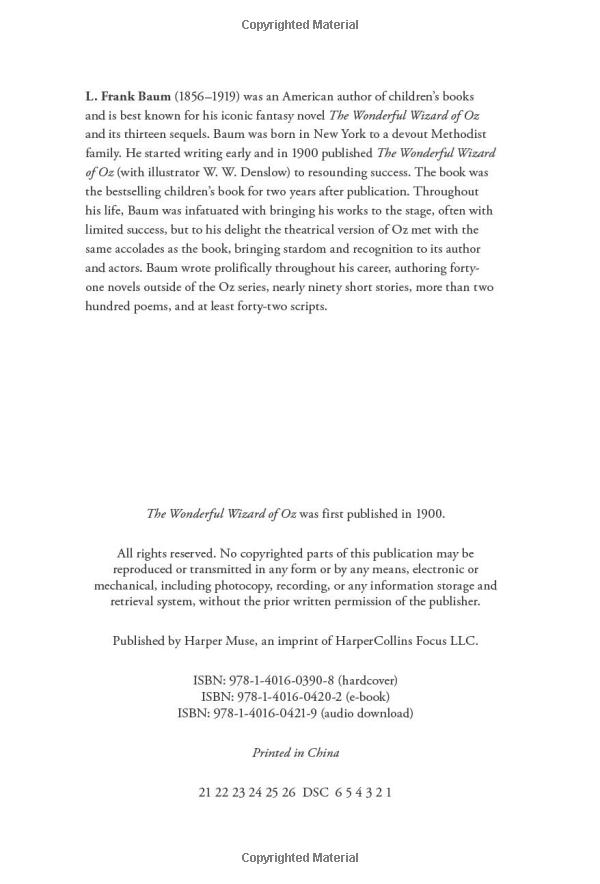 Copyrighted Material

L. Frank Baum (1856–1919) was an American author of children's books and is best known for his iconic fantasy novel The Wonderful Wizard of Oz and its thirteen sequels. Baum was born in New York to a devout Methodist family. He started writing early and in 1900 published The Wonderful Wizard of Oz (with illustrator W. W. Denslow) to resounding success. The book was the bestselling children's book for two years after publication. Throughout his life, Baum was infatuated with bringing his works to the stage, often with limited success, but to his delight the theatrical version of Oz met with the same accolades as the book, bringing stardom and recognition to its author and actors. Baum wrote prolifically throughout his career, authoring forty-one novels outside of the Oz series, nearly ninety short stories, more than two hundred poems, and at least forty-two scripts.

The Wonderful Wizard of Oz was first published in 1900.

All rights reserved. No copyrighted parts of this publication may be reproduced or transmitted in any form or by any means, electronic or mechanical, including photocopy, recording, or any information storage and retrieval system, without the prior written permission of the publisher.

Published by Harper Muse, an imprint of HarperCollins Focus LLC.

ISBN: 978-1-4016-0390-8 (hardcover)
ISBN: 978-1-4016-0420-2 (e-book)
ISBN: 978-1-4016-0421-9 (audio download)

Printed in China

21 22 23 24 25 26 DSC 6 5 4 3 2 1

Copyrighted Material